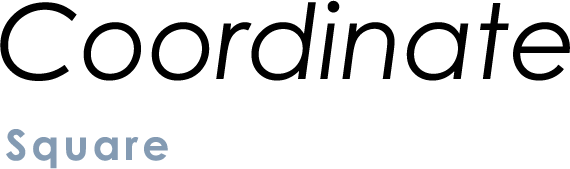 Coordinate

Square